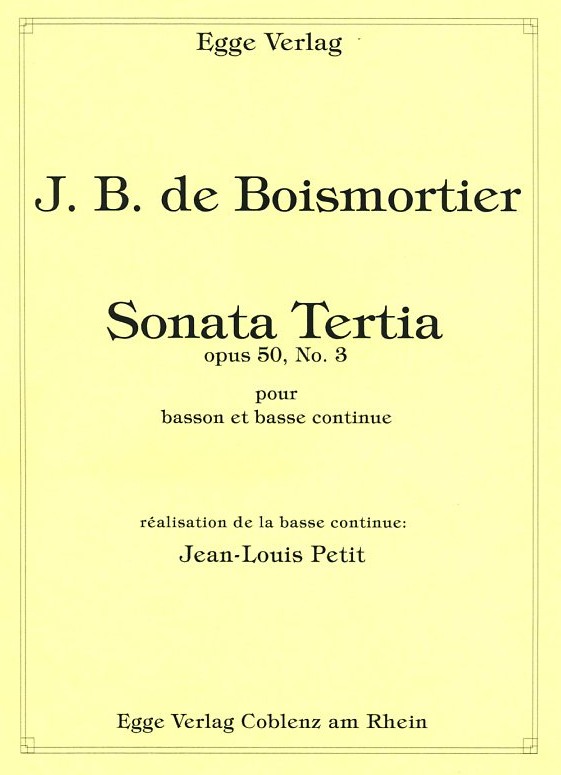 Egge Verlag

J. B. de Boismortier

Sonata Tertia
opus 50, No. 3

pour
basson et basse continue

réalisation de la basse continue:
Jean-Louis Petit

Egge Verlag Coblenz am Rhein